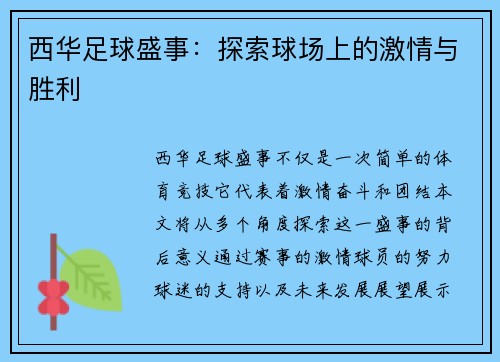 西华足球盛事：探索球场上的激情与胜利

西华足球盛事不仅是一次简单的体育竞技它代表着激情奋斗和团结本文将从多个角度探索这一盛事的背后意义通过赛事的激情球员的努力球迷的支持以及未来发展展望展示